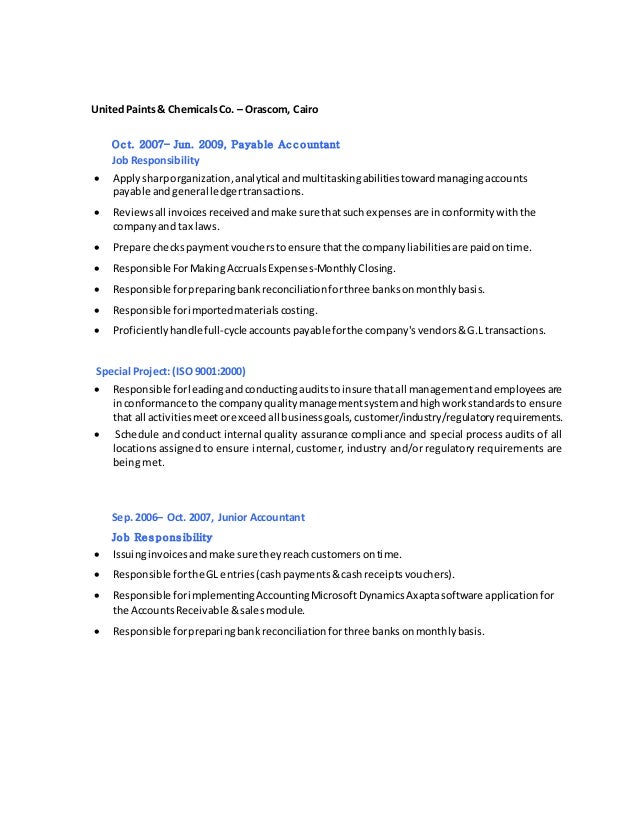 United Paints & Chemicals Co. – Orascom, Cairo

Oct. 2007– Jun. 2009, Payable Accountant
Job Responsibility

• Apply sharp organization, analytical and multitasking abilities toward managing accounts payable and general ledger transactions.
• Reviews all invoices received and make sure that such expenses are in conformity with the company and tax laws.
• Prepare checks payment vouchers to ensure that the company liabilities are paid on time.
• Responsible For Making Accruals Expenses-Monthly Closing.
• Responsible for preparing bank reconciliation for three banks on monthly basis.
• Responsible for imported materials costing.
• Proficiently handle full-cycle accounts payable for the company's vendors & G.L transactions.

Special Project: (ISO 9001:2000)
• Responsible for leading and conducting audits to insure that all management and employees are in conformance to the company quality management system and high work standards to ensure that all activities meet or exceed all business goals, customer/industry/regulatory requirements.
• Schedule and conduct internal quality assurance compliance and special process audits of all locations assigned to ensure internal, customer, industry and/or regulatory requirements are being met.

Sep. 2006– Oct. 2007, Junior Accountant
Job Responsibility
• Issuing invoices and make sure they reach customers on time.
• Responsible for the GL entries (cash payments & cash receipts vouchers).
• Responsible for implementing Accounting Microsoft Dynamics Axapta software application for the Accounts Receivable & sales module.
• Responsible for preparing bank reconciliation for three banks on monthly basis.